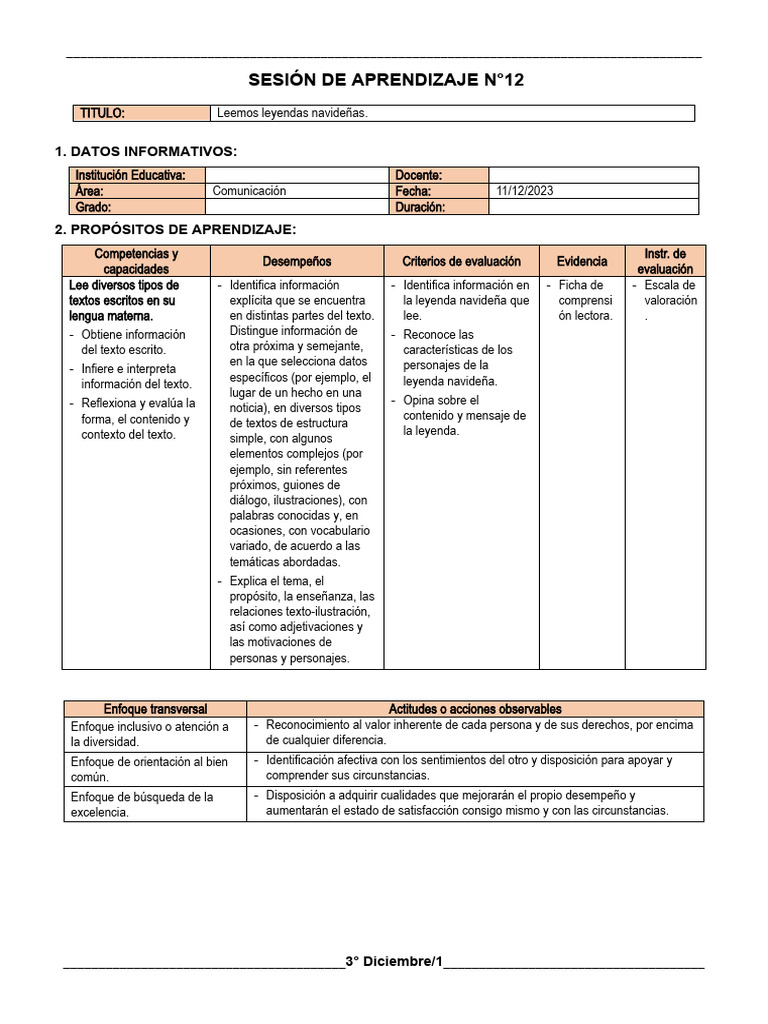 SESIÓN DE APRENDIZAJE N°12

| TITULO: | Leemos leyendas navideñas. |
|---|---|

1. DATOS INFORMATIVOS:

| Institución Educativa: | | Docente: | |
|---|---|---|---|
| Área: | Comunicación | Fecha: | 11/12/2023 |
| Grado: | | Duración: | |

2. PROPÓSITOS DE APRENDIZAJE:

| Competencias y capacidades | Desempeños | Criterios de evaluación | Evidencia | Instr. de evaluación |
|---|---|---|---|---|
| Lee diversos tipos de textos escritos en su lengua materna. - Obtiene información del texto escrito. - Infiere e interpreta información del texto. - Reflexiona y evalúa la forma, el contenido y contexto del texto. | - Identifica información explícita que se encuentra en distintas partes del texto. Distingue información de otra próxima y semejante, en la que selecciona datos específicos (por ejemplo, el lugar de un hecho en una noticia), en diversos tipos de textos de estructura simple, con algunos elementos complejos (por ejemplo, sin referentes próximos, guiones de diálogo, ilustraciones), con palabras conocidas y, en ocasiones, con vocabulario variado, de acuerdo a las temáticas abordadas. - Explica el tema, el propósito, la enseñanza, las relaciones texto-ilustración, así como adjetivaciones y las motivaciones de personas y personajes. | - Identifica información en la leyenda navideña que lee. - Reconoce las características de los personajes de la leyenda navideña. - Opina sobre el contenido y mensaje de la leyenda. | - Ficha de comprensión lectora. | - Escala de valoración. |

| Enfoque transversal | Actitudes o acciones observables |
|---|---|
| Enfoque inclusivo o atención a la diversidad. | - Reconocimiento al valor inherente de cada persona y de sus derechos, por encima de cualquier diferencia. |
| Enfoque de orientación al bien común. | - Identificación afectiva con los sentimientos del otro y disposición para apoyar y comprender sus circunstancias. |
| Enfoque de búsqueda de la excelencia. | - Disposición a adquirir cualidades que mejorarán el propio desempeño y aumentarán el estado de satisfacción consigo mismo y con las circunstancias. |

3° Diciembre/1